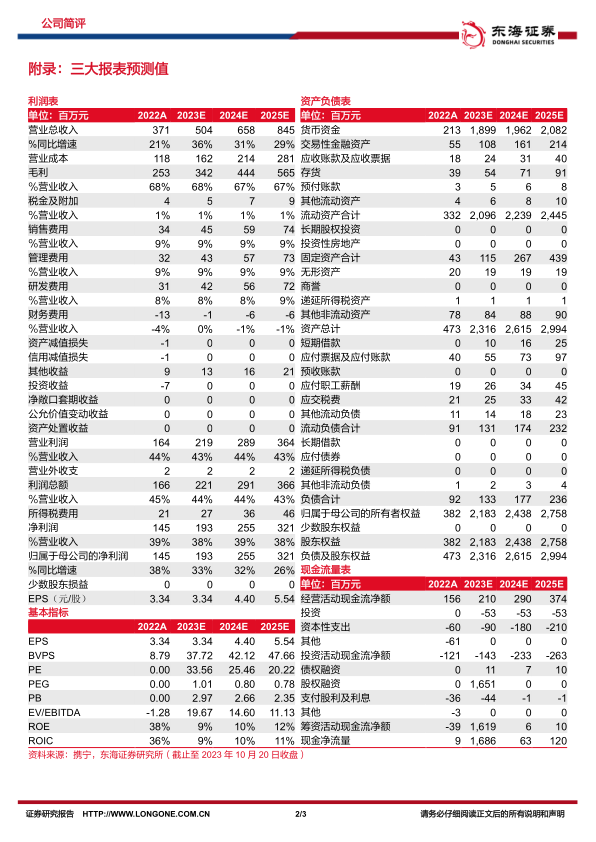 公司简评

东海证券
DONGHAI SECURITIES

附录：三大报表预测值

利润表

| 单位：百万元 | 2022A | 2023E | 2024E | 2025E |
|---|---|---|---|---|
| 营业总收入 | 371 | 504 | 658 | 845 |
| %同比增速 | 21% | 36% | 31% | 29% |
| 营业成本 | 118 | 162 | 214 | 281 |
| 毛利 | 253 | 342 | 444 | 565 |
| %营业收入 | 68% | 68% | 67% | 67% |
| 税金及附加 | 4 | 5 | 7 | 9 |
| %营业收入 | 1% | 1% | 1% | 1% |
| 销售费用 | 34 | 45 | 59 | 74 |
| %营业收入 | 9% | 9% | 9% | 9% |
| 管理费用 | 32 | 43 | 57 | 73 |
| %营业收入 | 9% | 9% | 9% | 9% |
| 研发费用 | 31 | 42 | 56 | 72 |
| %营业收入 | 8% | 8% | 8% | 9% |
| 财务费用 | -13 | -1 | -6 | -6 |
| %营业收入 | -4% | 0% | -1% | -1% |
| 资产减值损失 | -1 | 0 | 0 | 0 |
| 信用减值损失 | -1 | 0 | 0 | 0 |
| 其他收益 | 9 | 13 | 16 | 21 |
| 投资收益 | -7 | 0 | 0 | 0 |
| 净敞口套期收益 | 0 | 0 | 0 | 0 |
| 公允价值变动收益 | 0 | 0 | 0 | 0 |
| 资产处置收益 | 0 | 0 | 0 | 0 |
| 营业利润 | 164 | 219 | 289 | 364 |
| %营业收入 | 44% | 43% | 44% | 43% |
| 营业外收支 | 2 | 2 | 2 | 2 |
| 利润总额 | 166 | 221 | 291 | 366 |
| %营业收入 | 45% | 44% | 44% | 43% |
| 所得税费用 | 21 | 27 | 36 | 46 |
| 净利润 | 145 | 193 | 255 | 321 |
| %营业收入 | 39% | 38% | 39% | 38% |
| 归属于母公司的净利润 | 145 | 193 | 255 | 321 |
| %同比增速 | 38% | 33% | 32% | 26% |
| 少数股东损益 | 0 | 0 | 0 | 0 |
| EPS（元/股） | 3.34 | 3.34 | 4.40 | 5.54 |

基本指标

|  | 2022A | 2023E | 2024E | 2025E |
|---|---|---|---|---|
| EPS | 3.34 | 3.34 | 4.40 | 5.54 |
| BVPS | 8.79 | 37.72 | 42.12 | 47.66 |
| PE | 0.00 | 33.56 | 25.46 | 20.22 |
| PEG | 0.00 | 1.01 | 0.80 | 0.78 |
| PB | 0.00 | 2.97 | 2.66 | 2.35 |
| EV/EBITDA | -1.28 | 19.67 | 14.60 | 11.13 |
| ROE | 38% | 9% | 10% | 12% |
| ROIC | 36% | 9% | 10% | 11% |

资产负债表

| 单位：百万元 | 2022A | 2023E | 2024E | 2025E |
|---|---|---|---|---|
| 货币资金 | 213 | 1,899 | 1,962 | 2,082 |
| 交易性金融资产 | 55 | 108 | 161 | 214 |
| 应收账款及应收票据 | 18 | 24 | 31 | 40 |
| 存货 | 39 | 54 | 71 | 91 |
| 预付账款 | 3 | 5 | 6 | 8 |
| 其他流动资产 | 4 | 6 | 8 | 10 |
| 流动资产合计 | 332 | 2,096 | 2,239 | 2,445 |
| 长期股权投资 | 0 | 0 | 0 | 0 |
| 投资性房地产 | 0 | 0 | 0 | 0 |
| 固定资产合计 | 43 | 115 | 267 | 439 |
| 无形资产 | 20 | 19 | 19 | 19 |
| 商誉 | 0 | 0 | 0 | 0 |
| 递延所得税资产 | 1 | 1 | 1 | 1 |
| 其他非流动资产 | 78 | 84 | 88 | 90 |
| 资产总计 | 473 | 2,316 | 2,615 | 2,994 |
| 短期借款 | 0 | 10 | 16 | 25 |
| 应付票据及应付账款 | 40 | 55 | 73 | 97 |
| 预收账款 | 0 | 0 | 0 | 0 |
| 应付职工薪酬 | 19 | 26 | 34 | 45 |
| 应交税费 | 21 | 25 | 33 | 42 |
| 其他流动负债 | 11 | 14 | 18 | 23 |
| 流动负债合计 | 91 | 131 | 174 | 232 |
| 长期借款 | 0 | 0 | 0 | 0 |
| 应付债券 | 0 | 0 | 0 | 0 |
| 递延所得税负债 | 0 | 0 | 0 | 0 |
| 其他非流动负债 | 1 | 2 | 3 | 4 |
| 负债合计 | 92 | 133 | 177 | 236 |
| 归属于母公司的所有者权益 | 382 | 2,183 | 2,438 | 2,758 |
| 少数股东权益 | 0 | 0 | 0 | 0 |
| 股东权益 | 382 | 2,183 | 2,438 | 2,758 |
| 负债及股东权益 | 473 | 2,316 | 2,615 | 2,994 |

现金流量表

| 单位：百万元 | 2022A | 2023E | 2024E | 2025E |
|---|---|---|---|---|
| 经营活动现金流净额 | 156 | 210 | 290 | 374 |
| 投资 | 0 | -53 | -53 | -53 |
| 资本性支出 | -60 | -90 | -180 | -210 |
| 其他 | -61 | 0 | 0 | 0 |
| 投资活动现金流净额 | -121 | -143 | -233 | -263 |
| 债权融资 | 0 | 11 | 7 | 10 |
| 股权融资 | 0 | 1,651 | 0 | 0 |
| 支付股利及利息 | -36 | -44 | -1 | -1 |
| 其他 | -3 | 0 | 0 | 0 |
| 筹资活动现金流净额 | -39 | 1,619 | 6 | 10 |
| 现金净流量 | 9 | 1,686 | 63 | 120 |

资料来源：携宁，东海证券研究所（截止至 2023 年 10 月 20 日收盘）

证券研究报告 HTTP://WWW.LONGONE.COM.CN 2/3 请务必仔细阅读正文后的所有说明和声明